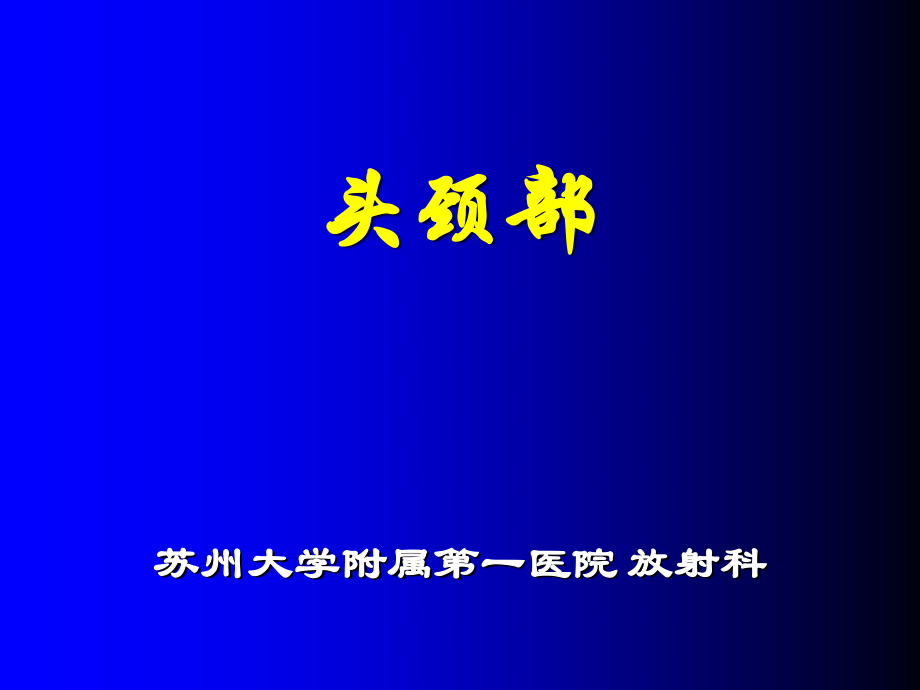 头颈部

苏州大学附属第一医院 放射科